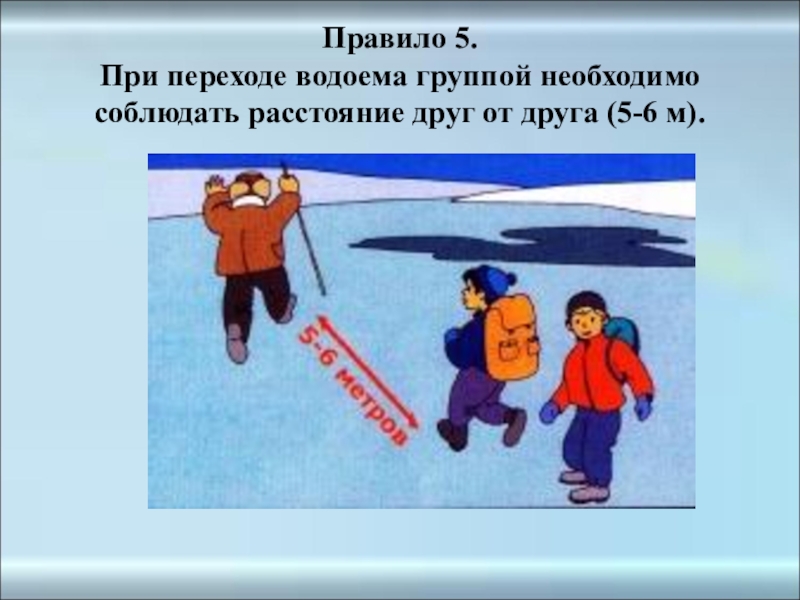 Правило 5.
При переходе водоема группой необходимо соблюдать расстояние друг от друга (5-6 м).

5-6 метров